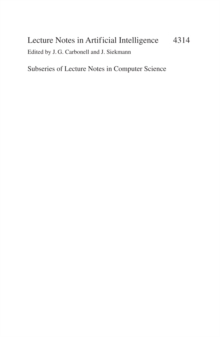 Lecture Notes in Artificial Intelligence 4314

Edited by J. G. Carbonell and J. Siekmann

Subseries of Lecture Notes in Computer Science